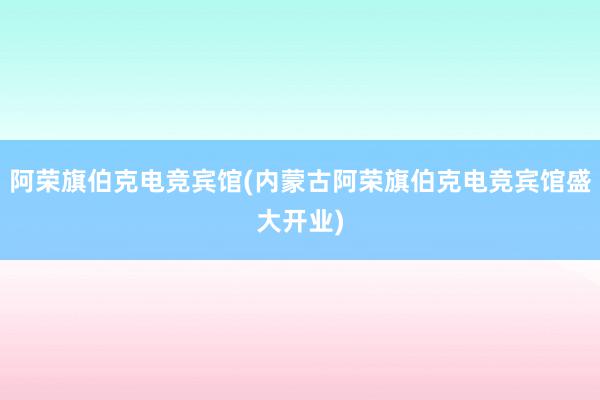 阿荣旗伯克电竞宾馆(内蒙古阿荣旗伯克电竞宾馆盛大开业)